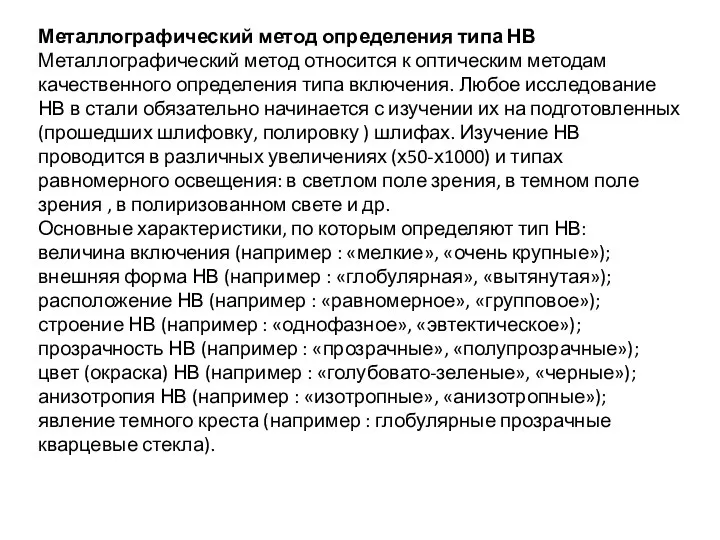 **Металлографический метод определения типа НВ**
Металлографический метод относится к оптическим методам качественного определения типа включения. Любое исследование НВ в стали обязательно начинается с изучении их на подготовленных (прошедших шлифовку, полировку ) шлифах. Изучение НВ проводится в различных увеличениях (х50-х1000) и типах равномерного освещения: в светлом поле зрения, в темном поле зрения , в полиризованном свете и др.
Основные характеристики, по которым определяют тип НВ:
величина включения (например : «мелкие», «очень крупные»);
внешняя форма НВ (например : «глобулярная», «вытянутая»);
расположение НВ (например : «равномерное», «групповое»);
строение НВ (например : «однофазное», «эвтектическое»);
прозрачность НВ (например : «прозрачные», «полупрозрачные»);
цвет (окраска) НВ (например : «голубовато-зеленые», «черные»);
анизотропия НВ (например : «изотропные», «анизотропные»);
явление темного креста (например : глобулярные прозрачные кварцевые стекла).